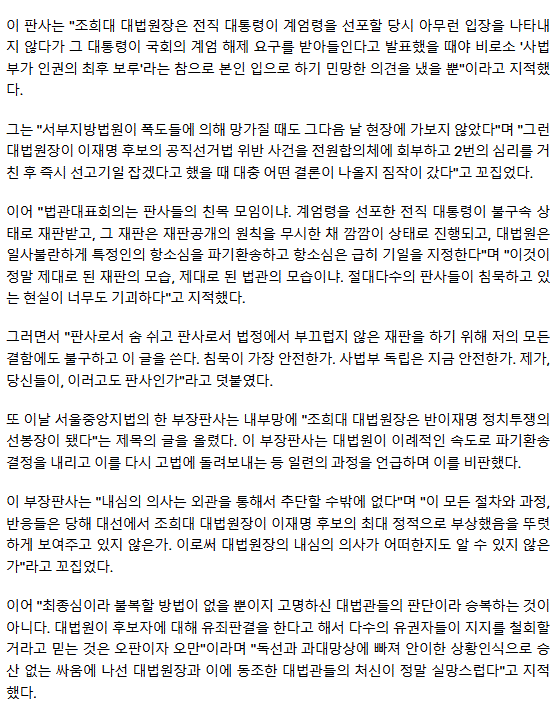 이 판사는 "조희대 대법원장은 전직 대통령이 계엄령을 선포할 당시 아무런 입장을 나타내지 않다가 그 대통령이 국회의 계엄 해제 요구를 받아들인다고 발표했을 때야 비로소 '사법부가 인권의 최후 보루'라는 참으로 본인 입으로 하기 민망한 의견을 냈을 뿐"이라고 지적했다.

그는 "서부지방법원이 폭도들에 의해 망가질 때도 그다음 날 현장에 가보지 않았다"며 "그런 대법원장이 이재명 후보의 공직선거법 위반 사건을 전원합의체에 회부하고 2번의 심리를 거친 후 즉시 선고기일 잡겠다고 했을 때 대충 어떤 결론이 나올지 짐작이 갔다"고 꼬집었다.

이어 "법관대표회의는 판사들의 친목 모임이냐. 계엄령을 선포한 전직 대통령이 불구속 상태로 재판받고, 그 재판은 재판공개의 원칙을 무시한 채 깜깜이 상태로 진행되고, 대법원은 일사불란하게 특정인의 항소심을 파기환송하고 항소심은 급히 기일을 지정한다"며 "이것이 정말 제대로 된 재판의 모습, 제대로 된 법관의 모습이냐. 절대다수의 판사들이 침묵하고 있는 현실이 너무도 기괴하다"고 지적했다.

그러면서 "판사로서 숨 쉬고 판사로서 법정에서 부끄럽지 않은 재판을 하기 위해 저의 모든 결함에도 불구하고 이 글을 쓴다. 침묵이 가장 안전한가. 사법부 독립은 지금 안전한가. 제가, 당신들이, 이러고도 판사인가"라고 덧붙였다.

또 이날 서울중앙지법의 한 부장판사는 내부망에 "조희대 대법원장은 반이재명 정치투쟁의 선봉장이 됐다"는 제목의 글을 올렸다. 이 부장판사는 대법원이 이례적인 속도로 파기환송 결정을 내리고 이를 다시 고법에 돌려보내는 등 일련의 과정을 언급하며 이를 비판했다.

이 부장판사는 "내심의 의사는 외관을 통해서 추단할 수밖에 없다"며 "이 모든 절차와 과정, 반응들은 당해 대선에서 조희대 대법원장이 이재명 후보의 최대 정적으로 부상했음을 뚜렷하게 보여주고 있지 않은가. 이로써 대법원장의 내심의 의사가 어떠한지도 알 수 있지 않은가"라고 꼬집었다.

이어 "최종심이라 불복할 방법이 없을 뿐이지 고명하신 대법관들의 판단이라 승복하는 것이 아니다. 대법원이 후보자에 대해 유죄판결을 한다고 해서 다수의 유권자들이 지지를 철회할 거라고 믿는 것은 오판이자 오만"이라며 "독선과 과대망상에 빠져 안이한 상황인식으로 승산 없는 싸움에 나선 대법원장과 이에 동조한 대법관들의 처신이 정말 실망스럽다"고 지적했다.